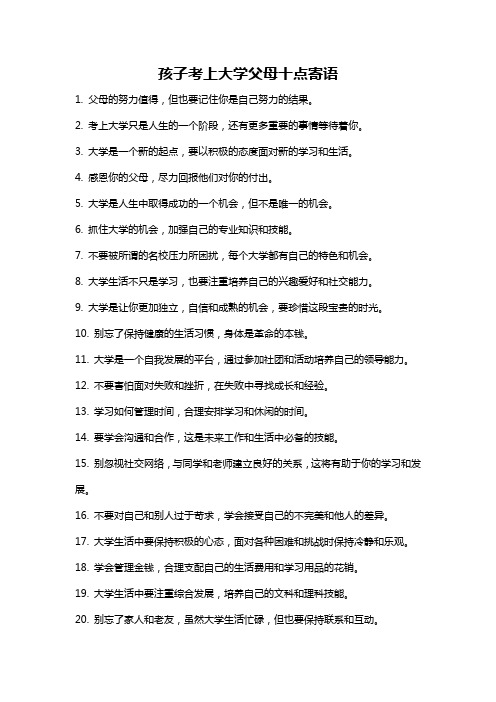 孩子考上大学父母十点寄语

1. 父母的努力值得，但也要记住你是自己努力的结果。

2. 考上大学只是人生的一个阶段，还有更多重要的事情等待着你。

3. 大学是一个新的起点，要以积极的态度面对新的学习和生活。

4. 感恩你的父母，尽力回报他们对你的付出。

5. 大学是人生中取得成功的一个机会，但不是唯一的机会。

6. 抓住大学的机会，加强自己的专业知识和技能。

7. 不要被所谓的名校压力所困扰，每个大学都有自己的特色和机会。

8. 大学生活不只是学习，也要注重培养自己的兴趣爱好和社交能力。

9. 大学是让你更加独立，自信和成熟的机会，要珍惜这段宝贵的时光。

10. 别忘了保持健康的生活习惯，身体是革命的本钱。

11. 大学是一个自我发展的平台，通过参加社团和活动培养自己的领导能力。

12. 不要害怕面对失败和挫折，在失败中寻找成长和经验。

13. 学习如何管理时间，合理安排学习和休闲的时间。

14. 要学会沟通和合作，这是未来工作和生活中必备的技能。

15. 别忽视社交网络，与同学和老师建立良好的关系，这将有助于你的学习和发展。

16. 不要对自己和别人过于苛求，学会接受自己的不完美和他人的差异。

17. 大学生活中要保持积极的心态，面对各种困难和挑战时保持冷静和乐观。

18. 学会管理金钱，合理支配自己的生活费用和学习用品的花销。

19. 大学生活中要注重综合发展，培养自己的文科和理科技能。

20. 别忘了家人和老友，虽然大学生活忙碌，但也要保持联系和互动。